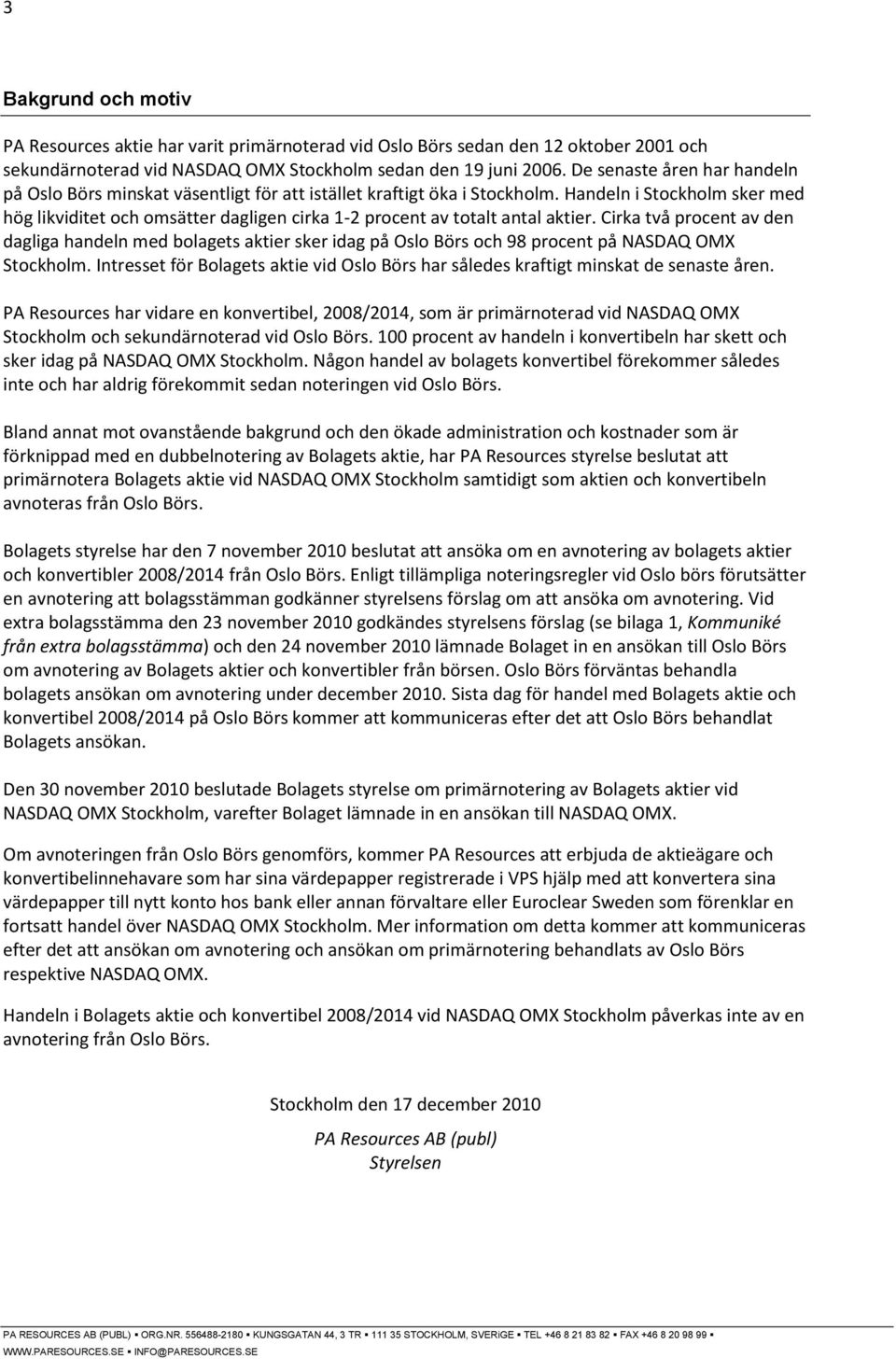 3

Bakgrund och motiv

PA Resources aktie har varit primärnoterad vid Oslo Börs sedan den 12 oktober 2001 och sekundärnoterad vid NASDAQ OMX Stockholm sedan den 19 juni 2006. De senaste åren har handeln på Oslo Börs minskat väsentligt för att istället kraftigt öka i Stockholm. Handeln i Stockholm sker med hög likviditet och omsätter dagligen cirka 1-2 procent av totalt antal aktier. Cirka två procent av den dagliga handeln med bolagets aktier sker idag på Oslo Börs och 98 procent på NASDAQ OMX Stockholm. Intresset för Bolagets aktie vid Oslo Börs har således kraftigt minskat de senaste åren.

PA Resources har vidare en konvertibel, 2008/2014, som är primärnoterad vid NASDAQ OMX Stockholm och sekundärnoterad vid Oslo Börs. 100 procent av handeln i konvertibeln har skett och sker idag på NASDAQ OMX Stockholm. Någon handel av bolagets konvertibel förekommer således inte och har aldrig förekommit sedan noteringen vid Oslo Börs.

Bland annat mot ovanstående bakgrund och den ökade administration och kostnader som är förknippad med en dubbelnotering av Bolagets aktie, har PA Resources styrelse beslutat att primärnotera Bolagets aktie vid NASDAQ OMX Stockholm samtidigt som aktien och konvertibeln avnoteras från Oslo Börs.

Bolagets styrelse har den 7 november 2010 beslutat att ansöka om en avnotering av bolagets aktier och konvertibler 2008/2014 från Oslo Börs. Enligt tillämpliga noteringsregler vid Oslo börs förutsätter en avnotering att bolagsstämman godkänner styrelsens förslag om att ansöka om avnotering. Vid extra bolagsstämma den 23 november 2010 godkändes styrelsens förslag (se bilaga 1, Kommuniké från extra bolagsstämma) och den 24 november 2010 lämnade Bolaget in en ansökan till Oslo Börs om avnotering av Bolagets aktier och konvertibler från börsen. Oslo Börs förväntas behandla bolagets ansökan om avnotering under december 2010. Sista dag för handel med Bolagets aktie och konvertibel 2008/2014 på Oslo Börs kommer att kommuniceras efter det att Oslo Börs behandlat Bolagets ansökan.

Den 30 november 2010 beslutade Bolagets styrelse om primärnotering av Bolagets aktier vid NASDAQ OMX Stockholm, varefter Bolaget lämnade in en ansökan till NASDAQ OMX.

Om avnoteringen från Oslo Börs genomförs, kommer PA Resources att erbjuda de aktieägare och konvertibelinnehavare som har sina värdepapper registrerade i VPS hjälp med att konvertera sina värdepapper till nytt konto hos bank eller annan förvaltare eller Euroclear Sweden som förenklar en fortsatt handel över NASDAQ OMX Stockholm. Mer information om detta kommer att kommuniceras efter det att ansökan om avnotering och ansökan om primärnotering behandlats av Oslo Börs respektive NASDAQ OMX.

Handeln i Bolagets aktie och konvertibel 2008/2014 vid NASDAQ OMX Stockholm påverkas inte av en avnotering från Oslo Börs.

Stockholm den 17 december 2010

PA Resources AB (publ)
Styrelsen

PA RESOURCES AB (PUBL) ▪ ORG.NR. 556488-2180 ▪ KUNGSGATAN 44, 3 TR ▪ 111 35 STOCKHOLM, SVERIGE ▪ TEL +46 8 21 83 82 ▪ FAX +46 8 20 98 99 ▪
WWW.PARESOURCES.SE ▪ INFO@PARESOURCES.SE